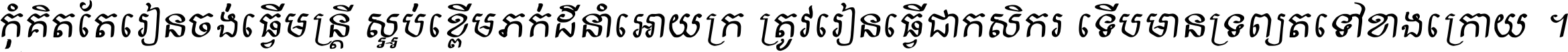 កុំគិតតែរៀនចង់ធ្វើមន្ត្រី ស្អប់ខ្ពើមភក់ដីនាំអោយក្រ ត្រូវរៀនធ្វើជាកសិករ ទើបមានទ្រព្យតទៅខាងក្រោយ ។